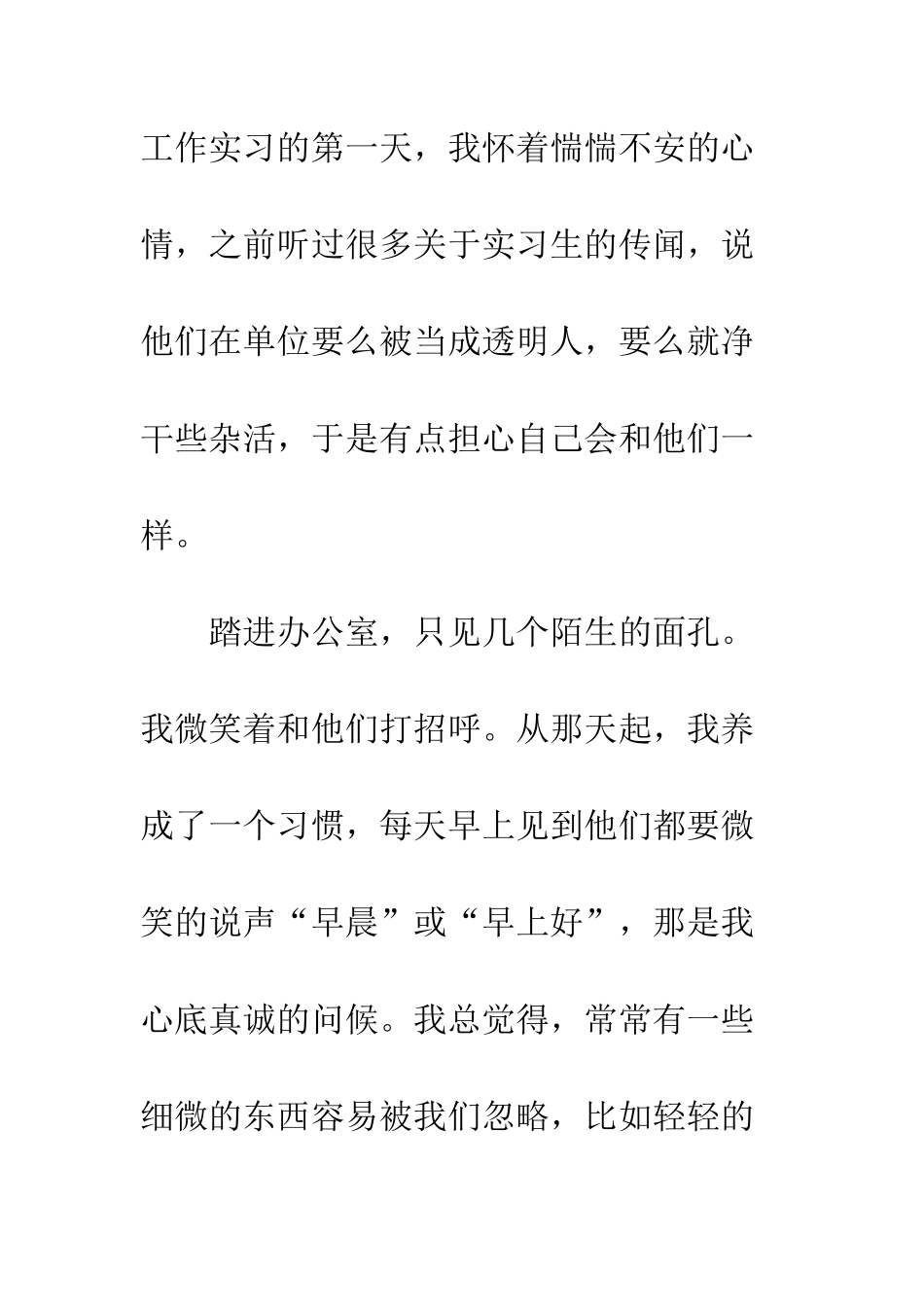 工作实习的第一天，我怀着惴惴不安的心情，之前听过很多关于实习生的传闻，说他们在单位要么被当成透明人，要么就净干些杂活，于是有点担心自己会和他们一样。

踏进办公室，只见几个陌生的面孔。我微笑着和他们打招呼。从那天起，我养成了一个习惯，每天早上见到他们都要微笑的说声“早晨”或“早上好”，那是我心底真诚的问候。我总觉得，常常有一些细微的东西容易被我们忽略，比如轻轻的